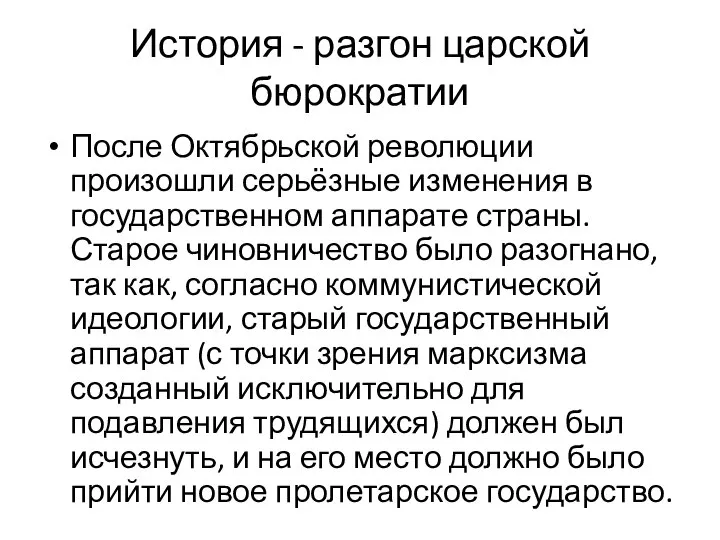 История - разгон царской бюрократии

• После Октябрьской революции произошли серьёзные изменения в государственном аппарате страны. Старое чиновничество было разогнано, так как, согласно коммунистической идеологии, старый государственный аппарат (с точки зрения марксизма созданный исключительно для подавления трудящихся) должен был исчезнуть, и на его место должно было прийти новое пролетарское государство.